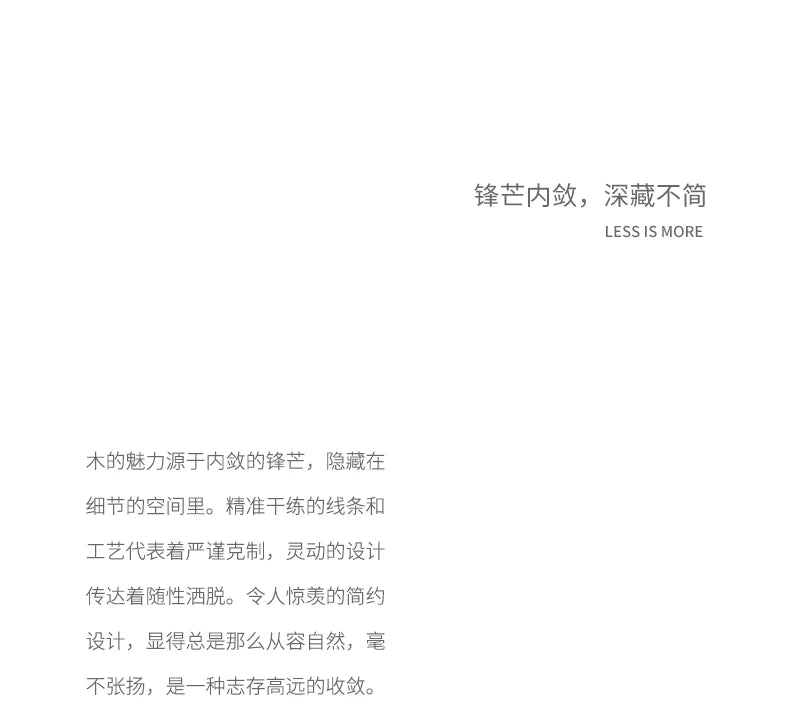 锋芒内敛，深藏不简
LESS IS MORE

木的魅力源于内敛的锋芒，隐藏在细节的空间里。精准干练的线条和工艺代表着严谨克制，灵动的设计传达着随性洒脱。令人惊羡的简约设计，显得总是那么从容自然，毫不张扬，是一种志存高远的收敛。